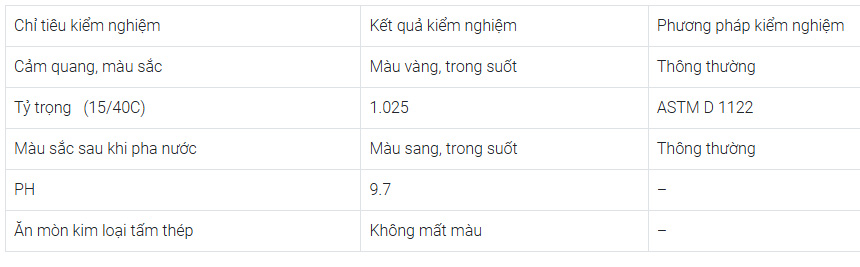 | Chỉ tiêu kiểm nghiệm | Kết quả kiểm nghiệm | Phương pháp kiểm nghiệm |
|---|---|---|
| Cảm quang, màu sắc | Màu vàng, trong suốt | Thông thường |
| Tỷ trọng (15/40C) | 1.025 | ASTM D 1122 |
| Màu sắc sau khi pha nước | Màu sang, trong suốt | Thông thường |
| PH | 9.7 | – |
| Ăn mòn kim loại tấm thép | Không mất màu | – |